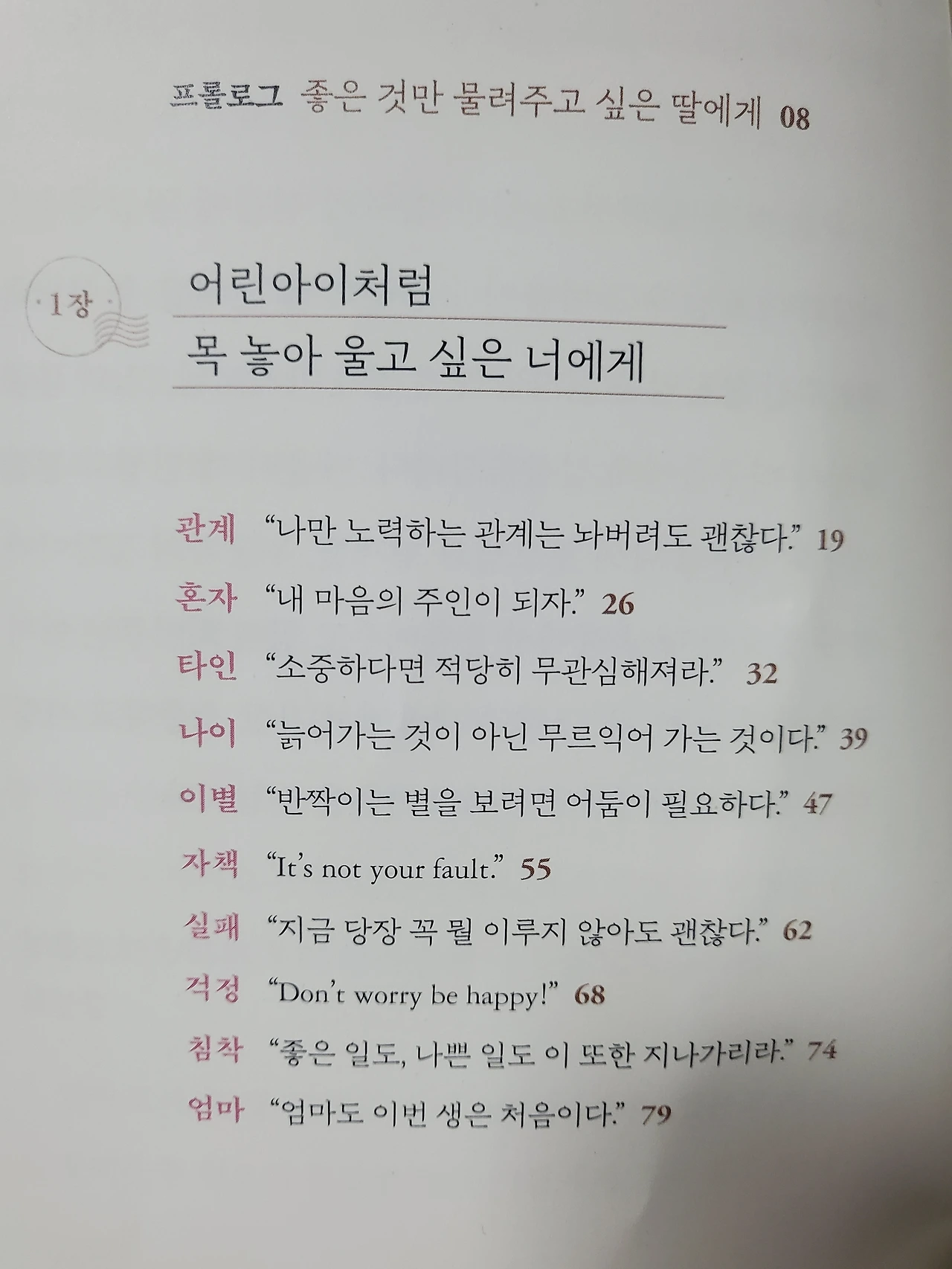 프롤로그 좋은 것만 물려주고 싶은 딸에게 08

1장

어린아이처럼
목 놓아 울고 싶은 너에게

관계 "나만 노력하는 관계는 놔버려도 괜찮다." 19

혼자 "내 마음의 주인이 되자." 26

타인 "소중하다면 적당히 무관심해져라." 32

나이 "늙어가는 것이 아닌 무르익어 가는 것이다." 39

이별 "반짝이는 별을 보려면 어둠이 필요하다." 47

자책 "It's not your fault." 55

실패 "지금 당장 꼭 뭘 이루지 않아도 괜찮다." 62

걱정 "Don't worry be happy!" 68

침착 "좋은 일도, 나쁜 일도 이 또한 지나가리라." 74

엄마 "엄마도 이번 생은 처음이다." 79